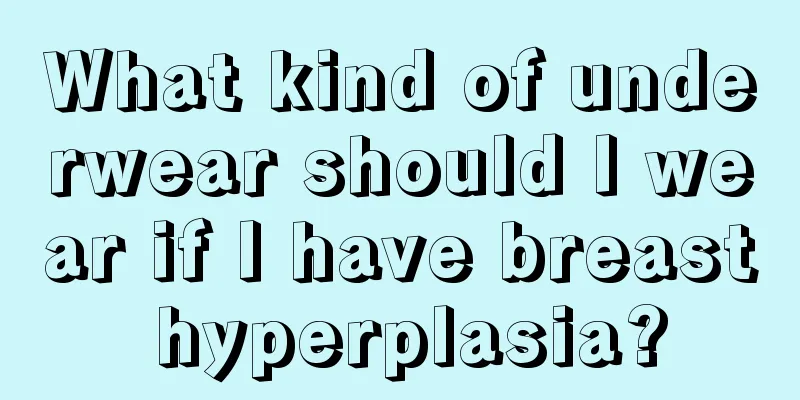 What kind of underwear should I wear if I have breast hyperplasia?